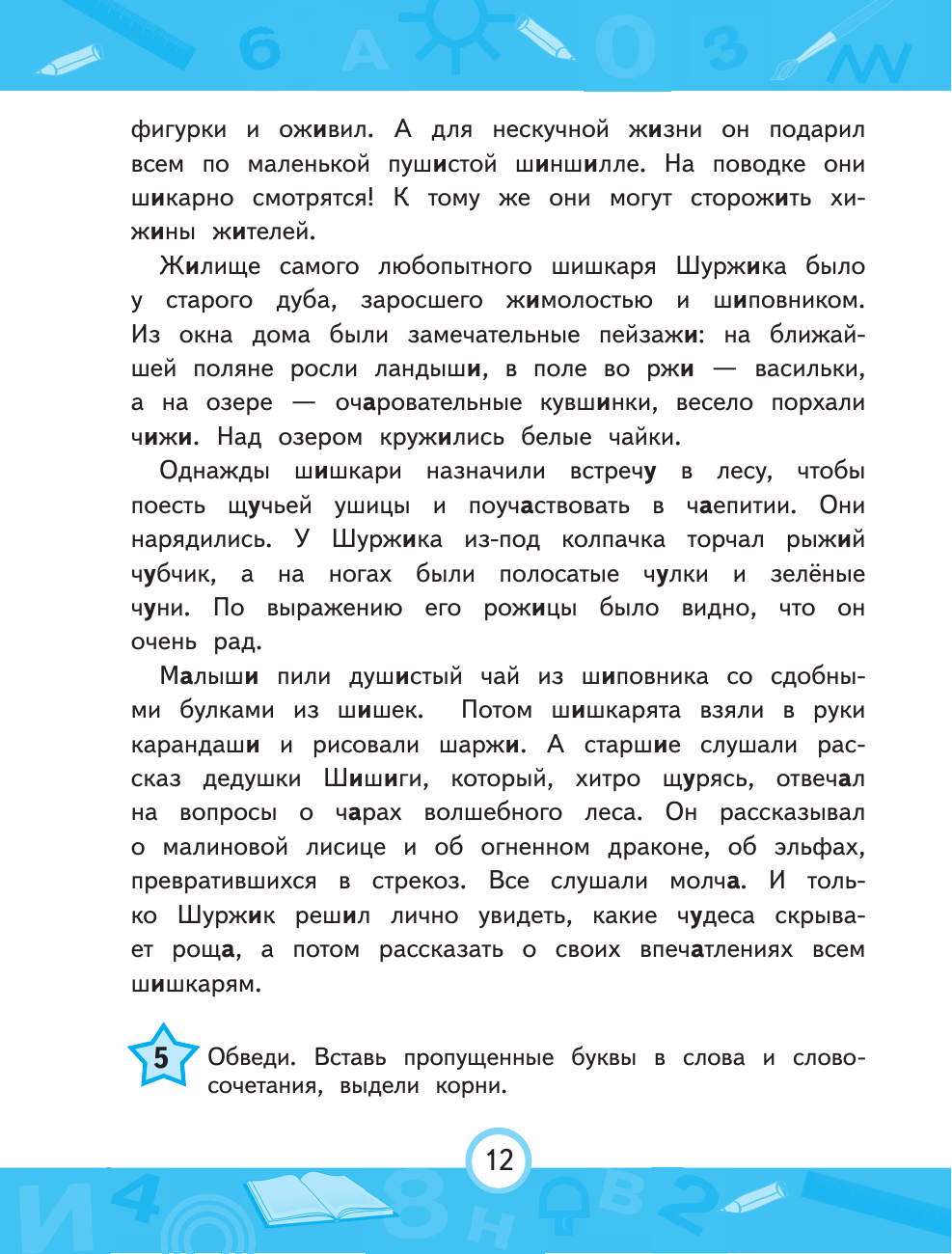 фигурки и оживил. А для нескучной жизни он подарил всем по маленькой пушистой шиншилле. На поводке они шикарно смотрятся! К тому же они могут сторожить хижины жителей.

Жилище самого любопытного шишкаря Шуржика было у старого дуба, заросшего жимолостью и шиповником. Из окна дома были замечательные пейзажи: на ближайшей поляне росли ландыши, в поле во ржи — васильки, а на озере — очаровательные кувшинки, весело порхали чижи. Над озером кружились белые чайки.

Однажды шишкари назначили встречу в лесу, чтобы поесть щучьей ушицы и поучаствовать в чаепитии. Они нарядились. У Шуржика из-под колпачка торчал рыжий чубчик, а на ногах были полосатые чулки и зелёные чуни. По выражению его рожицы было видно, что он очень рад.

Малыши пили душистый чай из шиповника со сдобными булками из шишек. Потом шишкарята взяли в руки карандаши и рисовали шаржи. А старшие слушали рассказ дедушки Шишиги, который, хитро щурясь, отвечал на вопросы о чарах волшебного леса. Он рассказывал о малиновой лисице и об огненном драконе, об эльфах, превратившихся в стрекоз. Все слушали молча. И только Шуржик решил лично увидеть, какие чудеса скрывает роща, а потом рассказать о своих впечатлениях всем шишкарям.

5 Обведи. Вставь пропущенные буквы в слова и словосочетания, выдели корни.

12